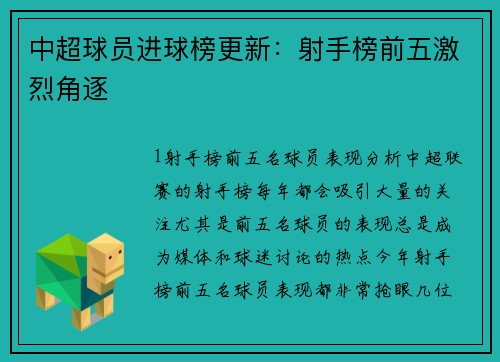 中超球员进球榜更新：射手榜前五激烈角逐

1射手榜前五名球员表现分析中超联赛的射手榜每年都会吸引大量的关注尤其是前五名球员的表现总是成为媒体和球迷讨论的热点今年射手榜前五名球员表现都非常抢眼几位